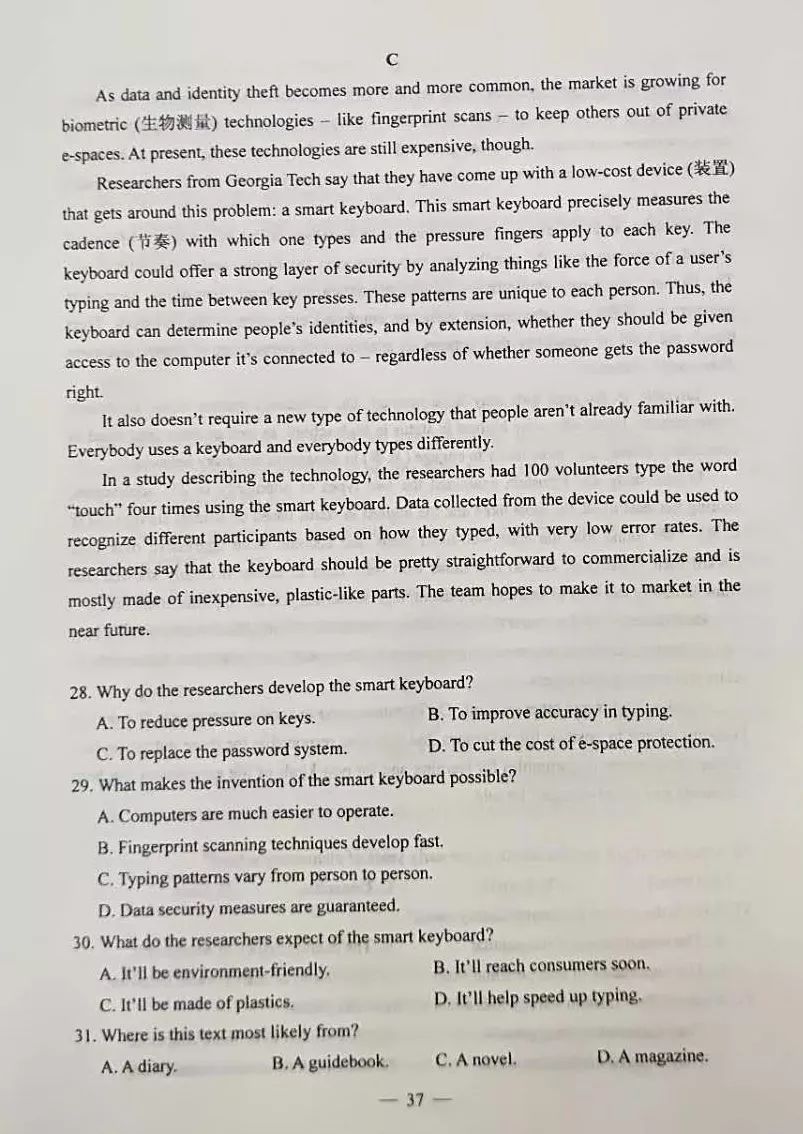 C

As data and identity theft becomes more and more common, the market is growing for biometric (生物测量) technologies – like fingerprint scans – to keep others out of private e-spaces. At present, these technologies are still expensive, though.

Researchers from Georgia Tech say that they have come up with a low-cost device (装置) that gets around this problem: a smart keyboard. This smart keyboard precisely measures the cadence (节奏) with which one types and the pressure fingers apply to each key. The keyboard could offer a strong layer of security by analyzing things like the force of a user's typing and the time between key presses. These patterns are unique to each person. Thus, the keyboard can determine people's identities, and by extension, whether they should be given access to the computer it's connected to – regardless of whether someone gets the password right.

It also doesn't require a new type of technology that people aren't already familiar with. Everybody uses a keyboard and everybody types differently.

In a study describing the technology, the researchers had 100 volunteers type the word "touch" four times using the smart keyboard. Data collected from the device could be used to recognize different participants based on how they typed, with very low error rates. The researchers say that the keyboard should be pretty straightforward to commercialize and is mostly made of inexpensive, plastic-like parts. The team hopes to make it to market in the near future.

28. Why do the researchers develop the smart keyboard?
A. To reduce pressure on keys.
B. To improve accuracy in typing.
C. To replace the password system.
D. To cut the cost of e-space protection.
29. What makes the invention of the smart keyboard possible?
A. Computers are much easier to operate.
B. Fingerprint scanning techniques develop fast.
C. Typing patterns vary from person to person.
D. Data security measures are guaranteed.
30. What do the researchers expect of the smart keyboard?
A. It'll be environment-friendly.
B. It'll reach consumers soon.
C. It'll be made of plastics.
D. It'll help speed up typing.
31. Where is this text most likely from?
A. A diary.
B. A guidebook.
C. A novel.
D. A magazine.

— 37 —